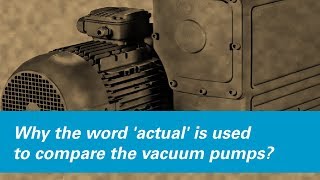 Why the word 'actual' is used to compare the vacuum pumps?